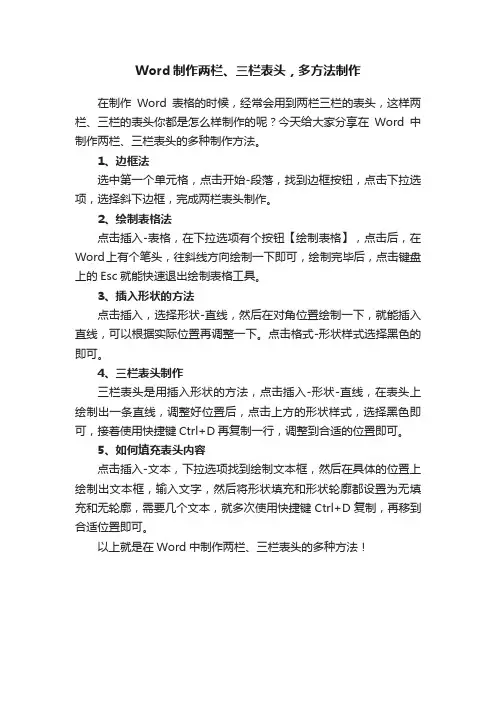 Word 制作两栏、三栏表头，多方法制作

在制作 Word 表格的时候，经常会用到两栏三栏的表头，这样两栏、三栏的表头你都是怎么样制作的呢？今天给大家分享在 Word 中制作两栏、三栏表头的多种制作方法。

1、边框法

选中第一个单元格，点击开始-段落，找到边框按钮，点击下拉选项，选择斜下边框，完成两栏表头制作。

2、绘制表格法

点击插入-表格，在下拉选项有个按钮【绘制表格】，点击后，在 Word上有个笔头，往斜线方向绘制一下即可，绘制完毕后，点击键盘上的 Esc 就能快速退出绘制表格工具。

3、插入形状的方法

点击插入，选择形状-直线，然后在对角位置绘制一下，就能插入直线，可以根据实际位置再调整一下。点击格式-形状样式选择黑色的即可。

4、三栏表头制作

三栏表头是用插入形状的方法，点击插入-形状-直线，在表头上绘制出一条直线，调整好位置后，点击上方的形状样式，选择黑色即可，接着使用快捷键 Ctrl+D 再复制一行，调整到合适的位置即可。

5、如何填充表头内容

点击插入-文本，下拉选项找到绘制文本框，然后在具体的位置上绘制出文本框，输入文字，然后将形状填充和形状轮廓都设置为无填充和无轮廓，需要几个文本，就多次使用快捷键 Ctrl+D 复制，再移到合适位置即可。

以上就是在 Word 中制作两栏、三栏表头的多种方法！